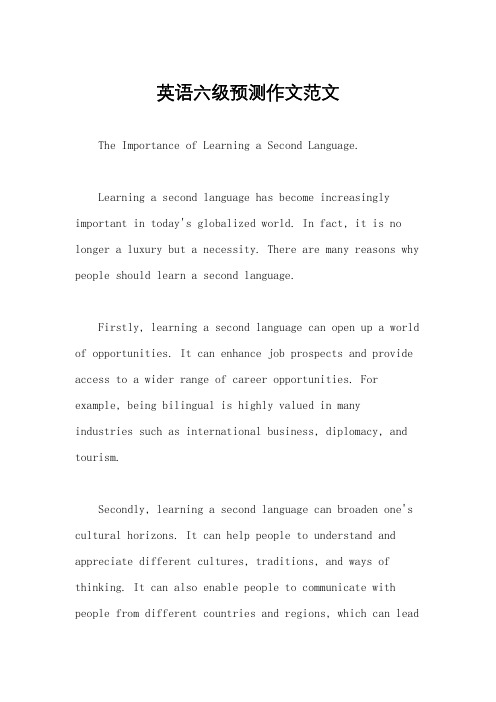 英语六级预测作文范文

The Importance of Learning a Second Language.

Learning a second language has become increasingly important in today's globalized world. In fact, it is no longer a luxury but a necessity. There are many reasons why people should learn a second language.

Firstly, learning a second language can open up a world of opportunities. It can enhance job prospects and provide access to a wider range of career opportunities. For example, being bilingual is highly valued in many industries such as international business, diplomacy, and tourism.

Secondly, learning a second language can broaden one's cultural horizons. It can help people to understand and appreciate different cultures, traditions, and ways of thinking. It can also enable people to communicate with people from different countries and regions, which can lead